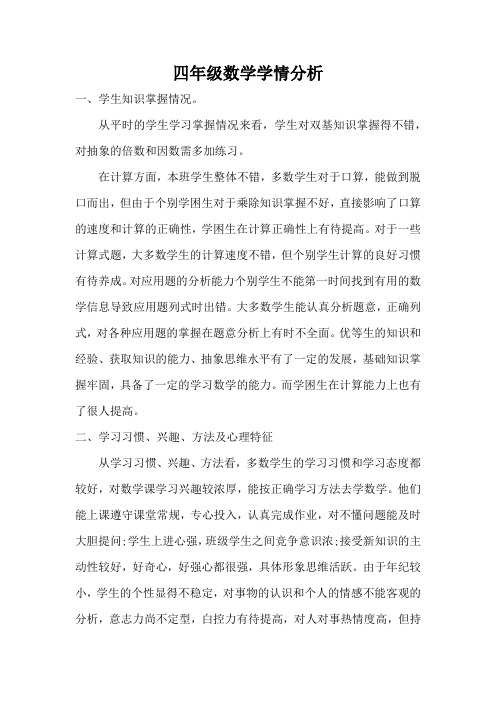 四年级数学学情分析

一、学生知识掌握情况。

从平时的学生学习掌握情况来看，学生对双基知识掌握得不错，对抽象的倍数和因数需多加练习。

在计算方面，本班学生整体不错，多数学生对于口算，能做到脱口而出，但由于个别学困生对于乘除知识掌握不好，直接影响了口算的速度和计算的正确性，学困生在计算正确性上有待提高。对于一些计算式题，大多数学生的计算速度不错，但个别学生计算的良好习惯有待养成。对应用题的分析能力个别学生不能第一时间找到有用的数学信息导致应用题列式时出错。大多数学生能认真分析题意，正确列式，对各种应用题的掌握在题意分析上有时不全面。优等生的知识和经验、获取知识的能力、抽象思维水平有了一定的发展，基础知识掌握牢固，具备了一定的学习数学的能力。而学困生在计算能力上也有了很人提高。

二、学习习惯、兴趣、方法及心理特征

从学习习惯、兴趣、方法看，多数学生的学习习惯和学习态度都较好，对数学课学习兴趣较浓厚，能按正确学习方法去学数学。他们能上课遵守课堂常规，专心投入，认真完成作业，对不懂问题能及时大胆提问;学生上进心强，班级学生之间竞争意识浓;接受新知识的主动性较好，好奇心，好强心都很强，具体形象思维活跃。由于年纪较小，学生的个性显得不稳定，对事物的认识和个人的情感不能客观的分析，意志力尚不定型，白控力有待提高，对人对事热情度高，但持